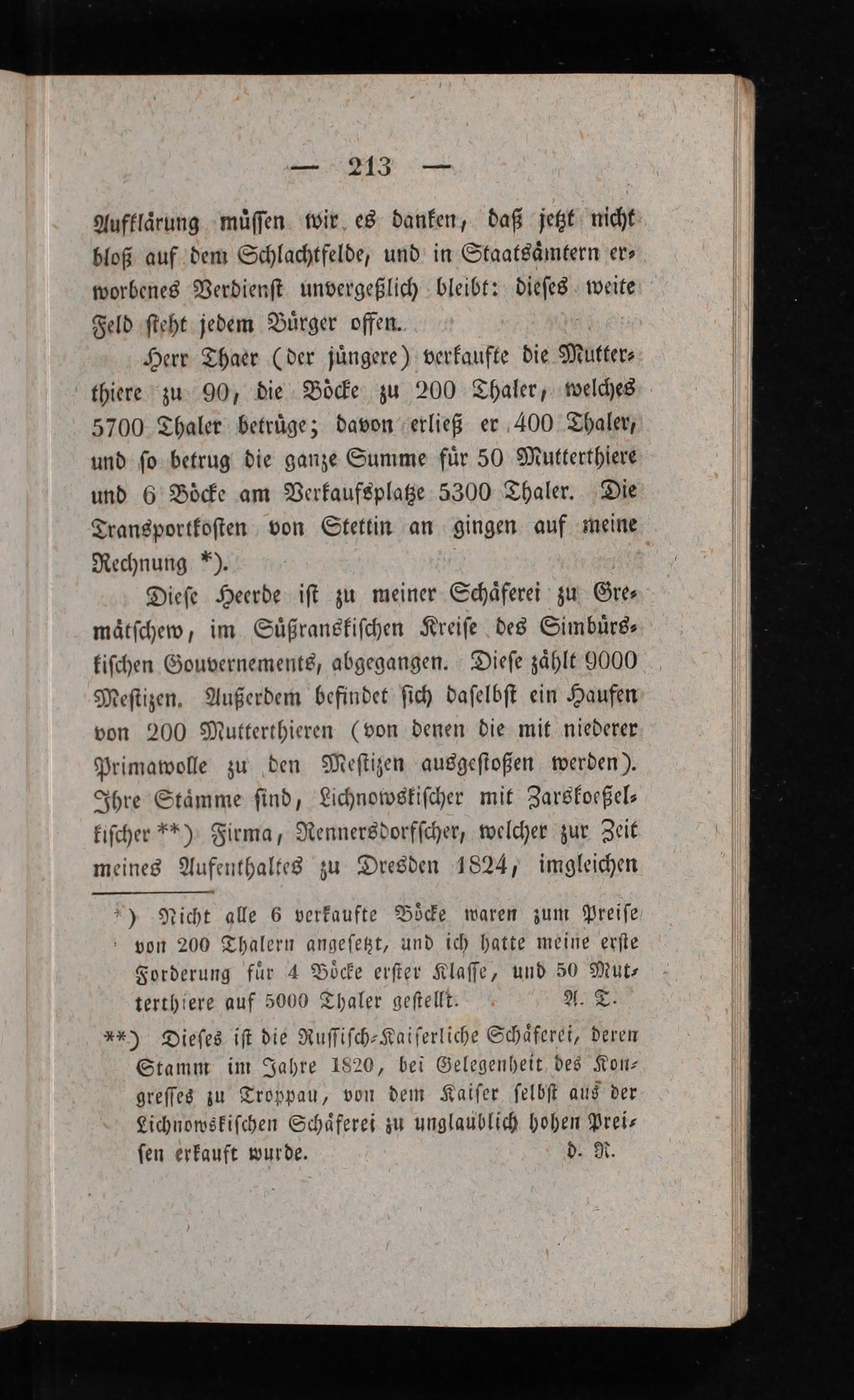 — 213 —

Aufklärung müssen wir es danken, daß jetzt nicht bloß auf dem Schlachtfelde, und in Staatsämtern erworbenes Verdienst unvergeßlich bleibt: dieses weite Feld steht jedem Bürger offen.

Herr Thaer (der jüngere) verkaufte die Mutterthiere zu 90, die Böcke zu 200 Thaler, welches 5700 Thaler betrüge; davon erließ er 400 Thaler, und so betrug die ganze Summe für 50 Mutterthiere und 6 Böcke am Verkaufsplatze 5300 Thaler. Die Transportkosten von Stettin an gingen auf meine Rechnung *).

Diese Heerde ist zu meiner Schäferei zu Gremätschew, im Süßranskischen Kreise des Simbürskischen Gouvernements, abgegangen. Diese zählt 9000 Mestizen. Außerdem befindet sich daselbst ein Haufen von 200 Mutterthieren (von denen die mit niederer Primawolle zu den Mestizen ausgestoßen werden). Ihre Stämme sind, Lichnowskischer mit Zarskoeßelkischer **) Firma, Rennersdorfscher, welcher zur Zeit meines Aufenthaltes zu Dresden 1824, imgleichen

*) Nicht alle 6 verkaufte Böcke waren zum Preise von 200 Thalern angesetzt, und ich hatte meine erste Forderung für 4 Böcke erster Klasse, und 50 Mutterthiere auf 5000 Thaler gestellt. A. T.

**) Dieses ist die Russisch-Kaiserliche Schäferei, deren Stamm im Jahre 1820, bei Gelegenheit des Kongresses zu Troppau, von dem Kaiser selbst aus der Lichnowskischen Schäferei zu unglaublich hohen Preisen erkauft wurde. d. R.